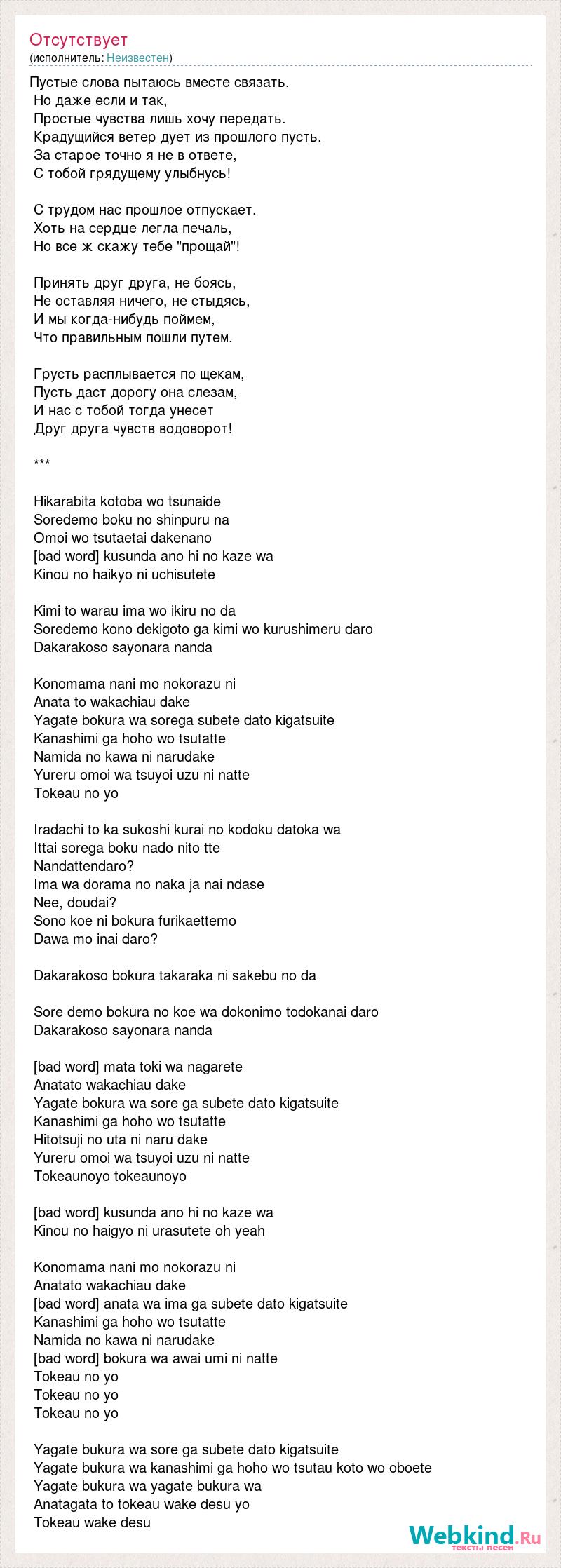 Отсутствует
(исполнитель: Неизвестен)

Пустые слова пытаюсь вместе связать.
Но даже если и так,
Простые чувства лишь хочу передать.
Крадущийся ветер дует из прошлого пусть.
За старое точно я не в ответе,
С тобой грядущему улыбнусь!

С трудом нас прошлое отпускает.
Хоть на сердце легла печаль,
Но все ж скажу тебе "прощай"!

Принять друг друга, не боясь,
Не оставляя ничего, не стыдясь,
И мы когда-нибудь поймем,
Что правильным пошли путем.

Грусть расплывается по щекам,
Пусть даст дорогу она слезам,
И нас с тобой тогда унесет
Друг друга чувств водоворот!

***

Hikarabita kotoba wo tsunaide
Soredemo boku no shinpuru na
Omoi wo tsutaetai dakenano
[bad word] kusunda ano hi no kaze wa
Kinou no haikyo ni uchisutete

Kimi to warau ima wo ikiru no da
Soredemo kono dekigoto ga kimi wo kurushimeru daro
Dakarakoso sayonara nanda

Konomama nani mo nokorazu ni
Anata to wakachiau dake
Yagate bokura wa sorega subete dato kigatsuite
Kanashimi ga hoho wo tsutatte
Namida no kawa ni narudake
Yureru omoi wa tsuyoi uzu ni natte
Tokeau no yo

Iradachi to ka sukoshi kurai no kodoku datoka wa
Ittai sorega boku nado nito tte
Nandattendaro?
Ima wa dorama no naka ja nai ndase
Nee, doudai?
Sono koe ni bokura furikaettemo
Dawa mo inai daro?

Dakarakoso bokura takaraka ni sakebu no da

Sore demo bokura no koe wa dokonimo todokanai daro
Dakarakoso sayonara nanda

[bad word] mata toki wa nagarete
Anatato wakachiau dake
Yagate bokura wa sore ga subete dato kigatsuite
Kanashimi ga hoho wo tsutatte
Hitotsuji no uta ni naru dake
Yureru omoi wa tsuyoi uzu ni natte
Tokeaunoyo tokeaunoyo

[bad word] kusunda ano hi no kaze wa
Kinou no haigyo ni urasutete oh yeah

Konomama nani mo nokorazu ni
Anatato wakachiau dake
[bad word] anata wa ima ga subete dato kigatsuite
Kanashimi ga hoho wo tsutatte
Namida no kawa ni narudake
[bad word] bokura wa awai umi ni natte
Tokeau no yo
Tokeau no yo
Tokeau no yo

Yagate bukura wa sore ga subete dato kigatsuite
Yagate bukura wa kanashimi ga hoho wo tsutau koto wo oboete
Yagate bukura wa yagate bukura wa
Anatagata to tokeau wake desu yo
Tokeau wake desu

Webkind.Ru
тексты песен